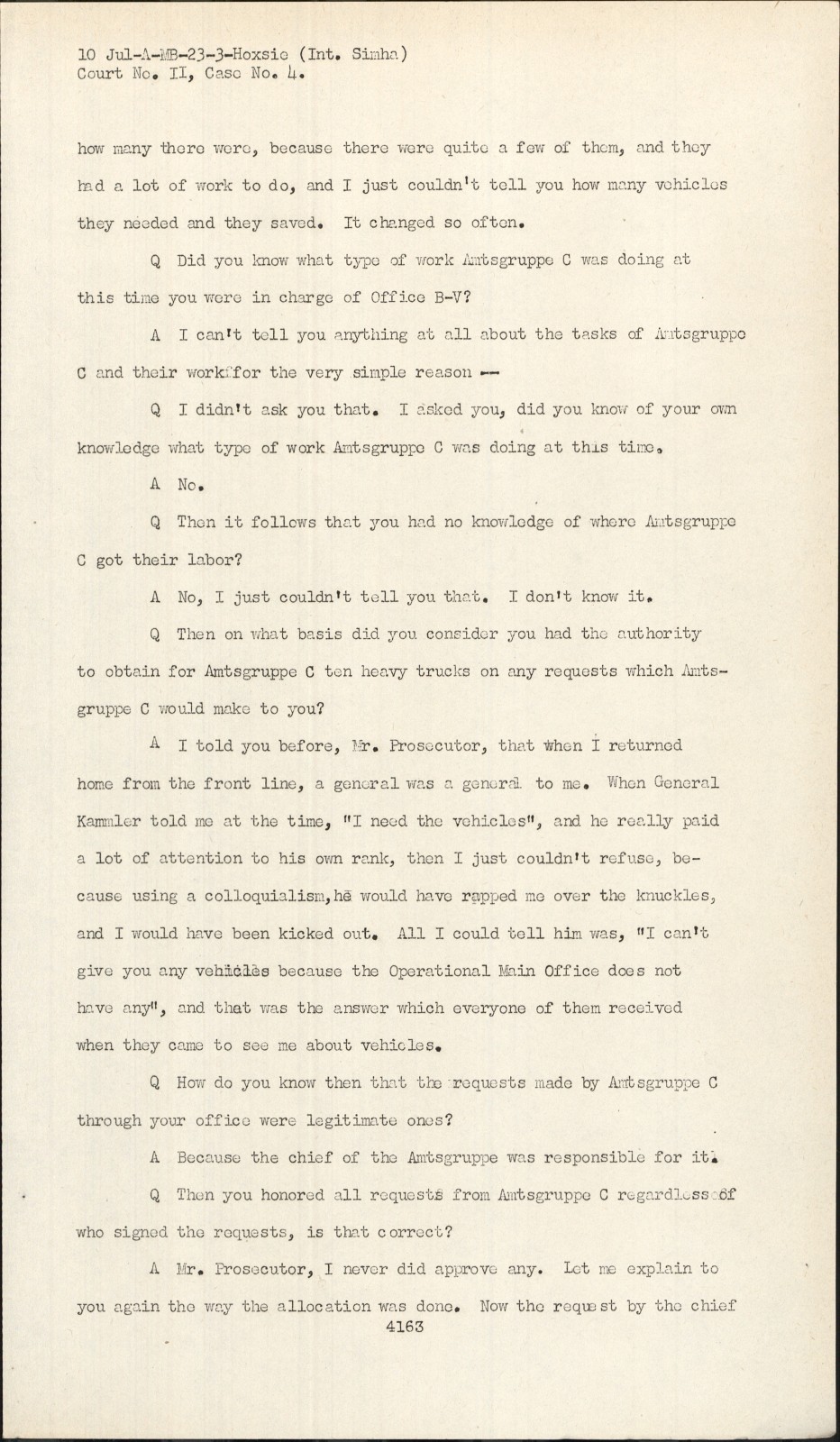 10 Jul-A-MB-23-3-Hoxsie (Int. Simha)
Court No. II, Case No. 4.

how many there were, because there were quite a few of them, and they had a lot of work to do, and I just couldn't tell you how many vehicles they needed and they saved. It changed so often.

Q Did you know what type of work Amtsgruppe C was doing at this time you were in charge of Office B-V?

A I can't tell you anything at all about the tasks of Amtsgruppe C and their work for the very simple reason --

Q I didn't ask you that. I asked you, did you know of your own knowledge what type of work Amtsgruppe C was doing at this time.

A No.

Q Then it follows that you had no knowledge of where Amtsgruppe C got their labor?

A No, I just couldn't tell you that. I don't know it.

Q Then on what basis did you consider you had the authority to obtain for Amtsgruppe C ten heavy trucks on any requests which Amtsgruppe C would make to you?

A I told you before, Mr. Prosecutor, that when I returned home from the front line, a general was a general to me. When General Kammler told me at the time, "I need the vehicles", and he really paid a lot of attention to his own rank, then I just couldn't refuse, because using a colloquialism, he would have rapped me over the knuckles, and I would have been kicked out. All I could tell him was, "I can't give you any vehicles because the Operational Main Office does not have any", and that was the answer which everyone of them received when they came to see me about vehicles.

Q How do you know then that the requests made by Amtsgruppe C through your office were legitimate ones?

A Because the chief of the Amtsgruppe was responsible for it.

Q Then you honored all requests from Amtsgruppe C regardless of who signed the requests, is that correct?

A Mr. Prosecutor, I never did approve any. Let me explain to you again the way the allocation was done. Now the request by the chief

4163